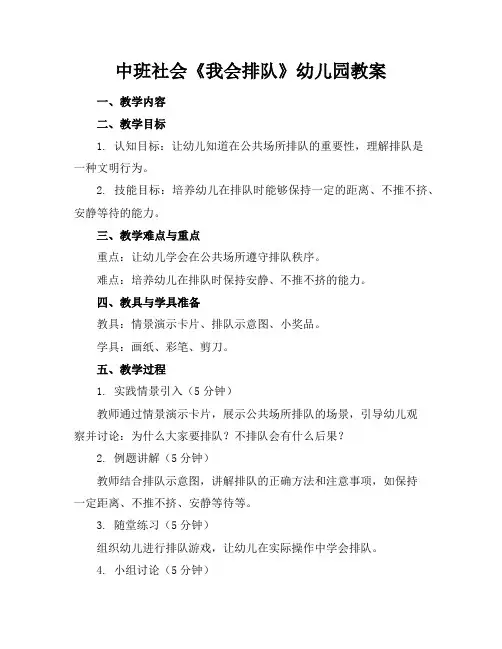 中班社会《我会排队》幼儿园教案

一、教学内容

二、教学目标

1. 认知目标：让幼儿知道在公共场所排队的重要性，理解排队是一种文明行为。

2. 技能目标：培养幼儿在排队时能够保持一定的距离、不推不挤、安静等待的能力。

三、教学难点与重点

重点：让幼儿学会在公共场所遵守排队秩序。

难点：培养幼儿在排队时保持安静、不推不挤的能力。

四、教具与学具准备

教具：情景演示卡片、排队示意图、小奖品。

学具：画纸、彩笔、剪刀。

五、教学过程

1. 实践情景引入（5 分钟）

教师通过情景演示卡片，展示公共场所排队的场景，引导幼儿观察并讨论：为什么大家要排队？不排队会有什么后果？

2. 例题讲解（5 分钟）

教师结合排队示意图，讲解排队的正确方法和注意事项，如保持一定距离、不推不挤、安静等待等。

3. 随堂练习（5 分钟）

组织幼儿进行排队游戏，让幼儿在实际操作中学会排队。

4. 小组讨论（5 分钟）